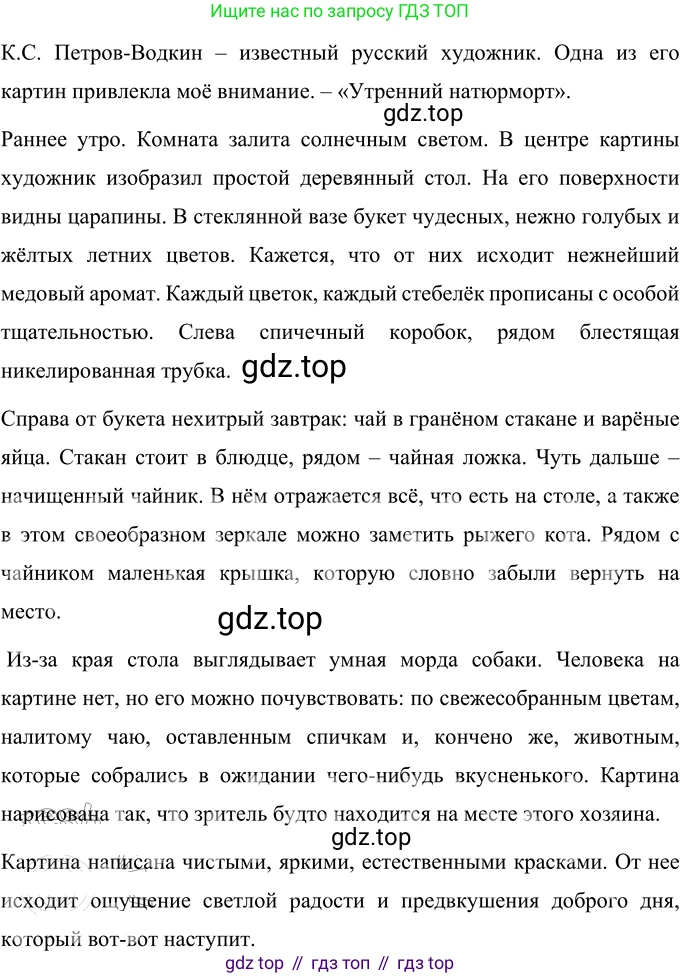 Ищите нас по запросу ГДЗ ТОП

К.С. Петров-Водкин – известный русский художник. Одна из его картин привлекла моё внимание. – «Утренний натюрморт».

gdz.top

Раннее утро. Комната залита солнечным светом. В центре картины художник изобразил простой деревянный стол. На его поверхности видны царапины. В стеклянной вазе букет чудесных, нежно голубых и жёлтых летних цветов. Кажется, что от них исходит нежнейший медовый аромат. Каждый цветок, каждый стебелёк прописаны с особой тщательностью. Слева спичечный коробок, рядом блестящая никелированная трубка. gdz.top

Справа от букета нехитрый завтрак: чай в гранёном стакане и варёные яйца. Стакан стоит в блюдце, рядом – чайная ложка. Чуть дальше – начищенный чайник. В нём отражается всё, что есть на столе, а также в этом своеобразном зеркале можно заметить рыжего кота. Рядом с чайником маленькая крышка, которую словно забыли вернуть на место.

gdz.top

Из-за края стола выглядывает умная морда собаки. Человека на картине нет, но его можно почувствовать: по свежесобранным цветам, налитому чаю, оставленным спичкам и, кончено же, животным, которые собрались в ожидании чего-нибудь вкусненького. Картина нарисована так, что зритель будто находится на месте этого хозяина.

gdz.top

Картина написана чистыми, яркими, естественными красками. От нее исходит ощущение светлой радости и предвкушения доброго дня, который вот-вот наступит.

gdz top // гдз топ // гдз top